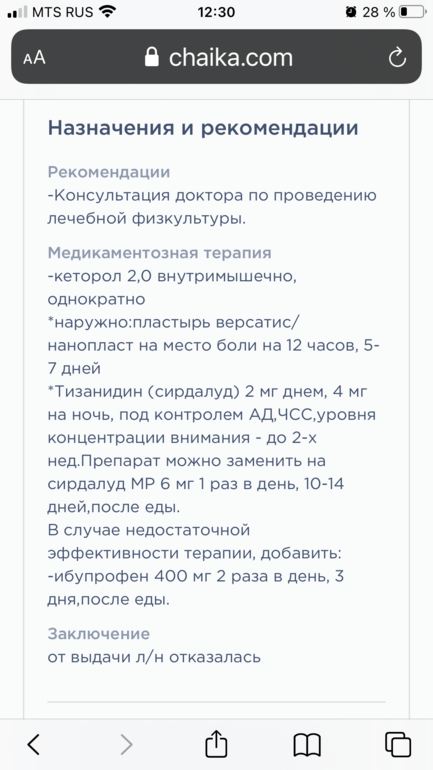 MTS RUS 12:30 28 %

AA chaika.com

Назначения и рекомендации

Рекомендации
-Консультация доктора по проведению лечебной физкультуры.

Медикаментозная терапия
-кеторол 2,0 внутримышечно, однократно
*наружно:пластырь версатис/нанопласт на место боли на 12 часов, 5-7 дней
*Тизанидин (сирдалуд) 2 мг днем, 4 мг на ночь, под контролем АД,ЧСС,уровня концентрации внимания - до 2-х нед.Препарат можно заменить на сирдалуд МР 6 мг 1 раз в день, 10-14 дней,после еды.
В случае недостаточной эффективности терапии, добавить:
-ибупрофен 400 мг 2 раза в день, 3 дня,после еды.

Заключение
от выдачи л/н отказалась